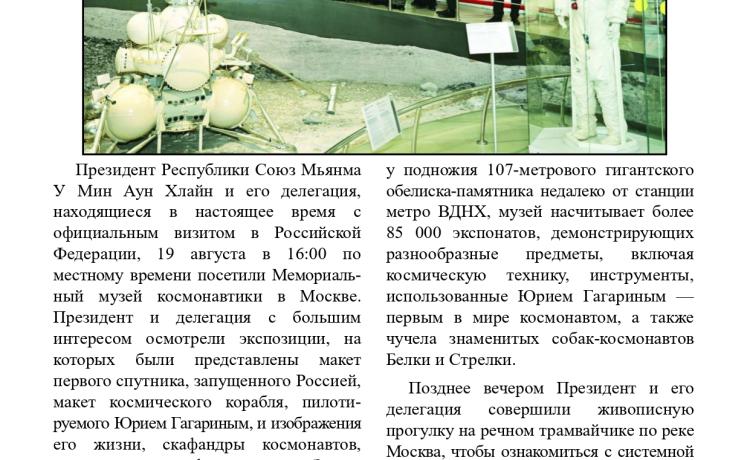 Президент Республики Союз Мьянма У Мин Аун Хлайн и его делегация, находящиеся в настоящее время с официальным визитом в Российской Федерации, 19 августа в 16:00 по местному времени посетили Мемориальный музей космонавтики в Москве. Президент и делегация с большим интересом осмотрели экспозиции, на которых были представлены макет первого спутника, запущенного Россией, макет космического корабля, пилотируемого Юрием Гагариным, и изображения его жизни, скафандры космонавтов,

у подножия 107-метрового гигантского обелиска-памятника недалеко от станции метро ВДНХ, музей насчитывает более 85 000 экспонатов, демонстрирующих разнообразные предметы, включая космическую технику, инструменты, использованные Юрием Гагариным — первым в мире космонавтом, а также чучела знаменитых собак-космонавтов Белки и Стрелки.

Позднее вечером Президент и его делегация совершили живописную прогулку на речном трамвайчике по реке Москва, чтобы ознакомиться с системной